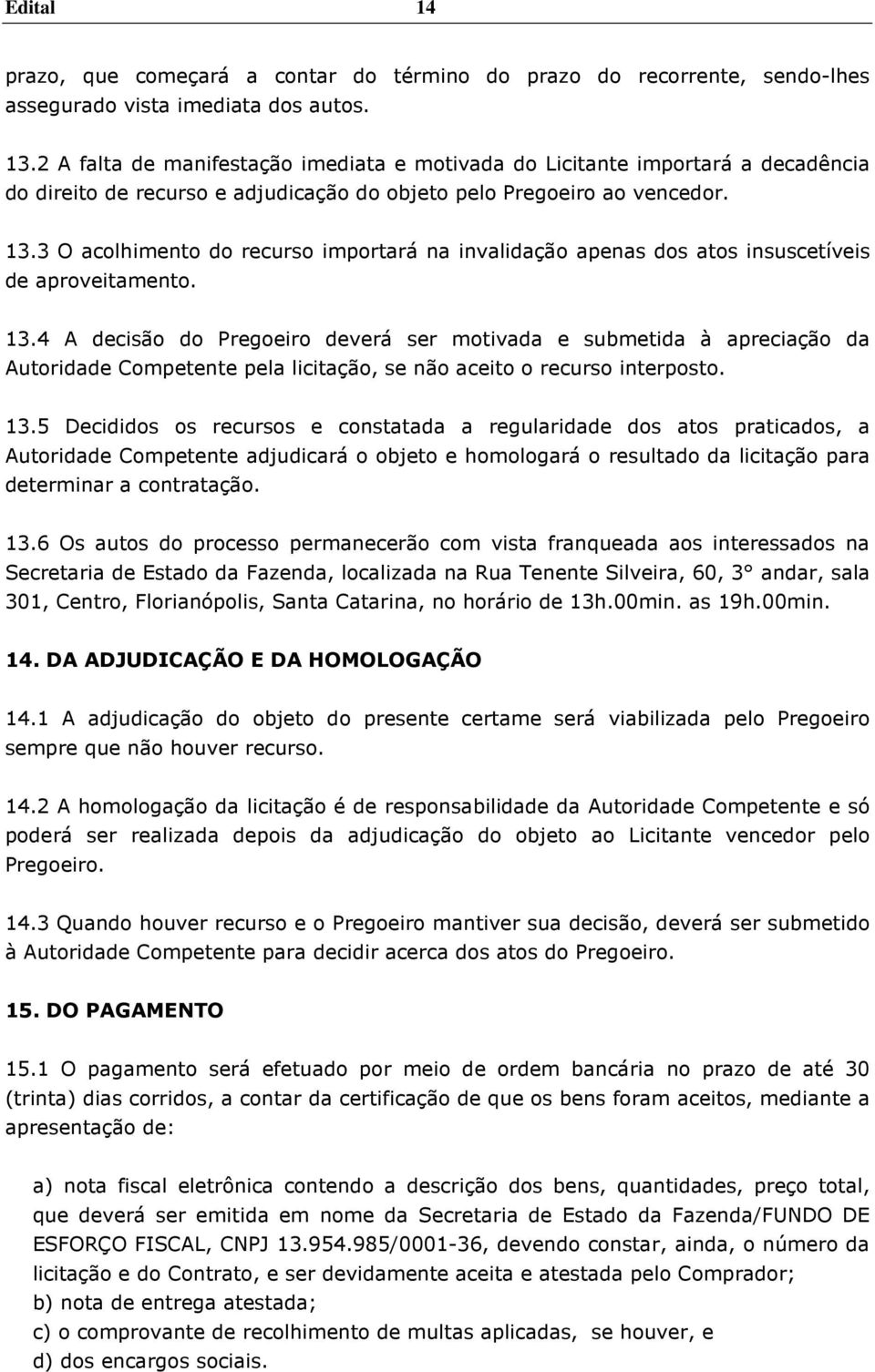 Edital 14

prazo, que começará a contar do término do prazo do recorrente, sendo-lhes assegurado vista imediata dos autos.

13.2 A falta de manifestação imediata e motivada do Licitante importará a decadência do direito de recurso e adjudicação do objeto pelo Pregoeiro ao vencedor.

13.3 O acolhimento do recurso importará na invalidação apenas dos atos insuscetíveis de aproveitamento.

13.4 A decisão do Pregoeiro deverá ser motivada e submetida à apreciação da Autoridade Competente pela licitação, se não aceito o recurso interposto.

13.5 Decididos os recursos e constatada a regularidade dos atos praticados, a Autoridade Competente adjudicará o objeto e homologará o resultado da licitação para determinar a contratação.

13.6 Os autos do processo permanecerão com vista franqueada aos interessados na Secretaria de Estado da Fazenda, localizada na Rua Tenente Silveira, 60, 3° andar, sala 301, Centro, Florianópolis, Santa Catarina, no horário de 13h.00min. as 19h.00min.

14. DA ADJUDICAÇÃO E DA HOMOLOGAÇÃO

14.1 A adjudicação do objeto do presente certame será viabilizada pelo Pregoeiro sempre que não houver recurso.

14.2 A homologação da licitação é de responsabilidade da Autoridade Competente e só poderá ser realizada depois da adjudicação do objeto ao Licitante vencedor pelo Pregoeiro.

14.3 Quando houver recurso e o Pregoeiro mantiver sua decisão, deverá ser submetido à Autoridade Competente para decidir acerca dos atos do Pregoeiro.

15. DO PAGAMENTO

15.1 O pagamento será efetuado por meio de ordem bancária no prazo de até 30 (trinta) dias corridos, a contar da certificação de que os bens foram aceitos, mediante a apresentação de:

a) nota fiscal eletrônica contendo a descrição dos bens, quantidades, preço total, que deverá ser emitida em nome da Secretaria de Estado da Fazenda/FUNDO DE ESFORÇO FISCAL, CNPJ 13.954.985/0001-36, devendo constar, ainda, o número da licitação e do Contrato, e ser devidamente aceita e atestada pelo Comprador;
b) nota de entrega atestada;
c) o comprovante de recolhimento de multas aplicadas, se houver, e
d) dos encargos sociais.